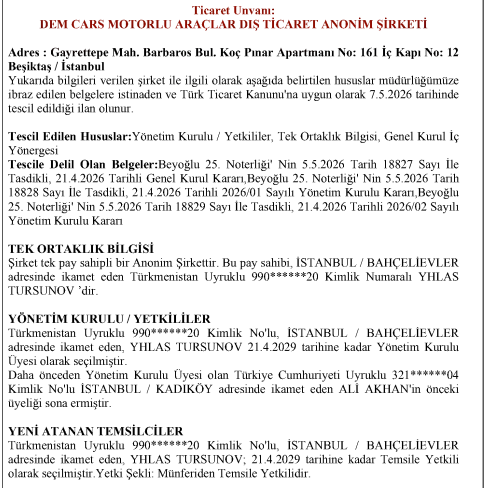 Ticaret Unvanı:
DEM CARS MOTORLU ARAÇLAR DIŞ TİCARET ANONİM ŞİRKETİ

Adres : Gayrettepe Mah. Barbaros Bul. Koç Pınar Apartmanı No: 161 İç Kapı No: 12 Beşiktaş / İstanbul
Yukarıda bilgileri verilen şirket ile ilgili olarak aşağıda belirtilen hususlar müdürlüğümüze ibraz edilen belgelere istinaden ve Türk Ticaret Kanunu'na uygun olarak 7.5.2026 tarihinde tescil edildiği ilan olunur.

Tescil Edilen Hususlar:Yönetim Kurulu / Yetkililer, Tek Ortaklık Bilgisi, Genel Kurul İç Yönergesi
Tescile Delil Olan Belgeler:Beyoğlu 25. Noterliği' Nin 5.5.2026 Tarih 18827 Sayı İle Tasdikli, 21.4.2026 Tarihli Genel Kurul Kararı,Beyoğlu 25. Noterliği' Nin 5.5.2026 Tarih 18828 Sayı İle Tasdikli, 21.4.2026 Tarihli 2026/01 Sayılı Yönetim Kurulu Kararı,Beyoğlu 25. Noterliği' Nin 5.5.2026 Tarih 18829 Sayı İle Tasdikli, 21.4.2026 Tarihli 2026/02 Sayılı Yönetim Kurulu Kararı

TEK ORTAKLIK BİLGİSİ
Şirket tek pay sahipli bir Anonim Şirkettir. Bu pay sahibi, İSTANBUL / BAHÇELİEVLER adresinde ikamet eden Türkmenistan Uyruklu 990******20 Kimlik Numaralı YHLAS TURSUNOV 'dir.

YÖNETİM KURULU / YETKİLİLER
Türkmenistan Uyruklu 990******20 Kimlik No'lu, İSTANBUL / BAHÇELİEVLER adresinde ikamet eden, YHLAS TURSUNOV 21.4.2029 tarihine kadar Yönetim Kurulu Üyesi olarak seçilmiştir.
Daha önceden Yönetim Kurulu Üyesi olan Türkiye Cumhuriyeti Uyruklu 321******04 Kimlik No'lu İSTANBUL / KADIKÖY adresinde ikamet eden ALİ AKHAN'in önceki üyeliği sona ermiştir.

YENİ ATANAN TEMSİLCİLER
Türkmenistan Uyruklu 990******20 Kimlik No'lu, İSTANBUL / BAHÇELİEVLER adresinde ikamet eden, YHLAS TURSUNOV; 21.4.2029 tarihine kadar Temsile Yetkili olarak seçilmiştir.Yetki Şekli: Münferiden Temsile Yetkilidir.